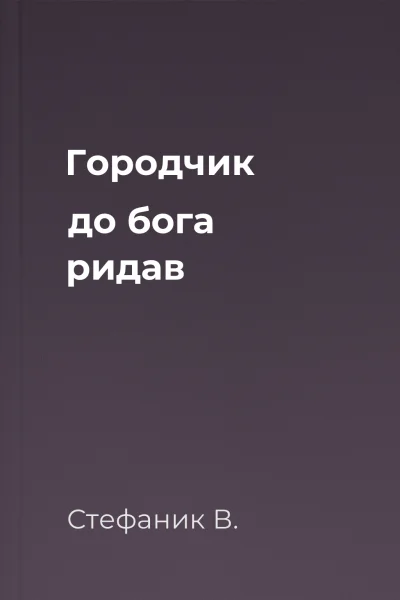 Городчик до бога ридав

Стефаник В.